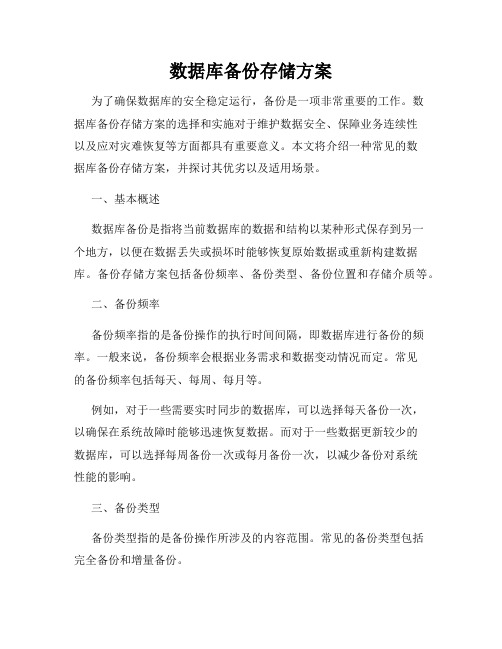 数据库备份存储方案

为了确保数据库的安全稳定运行，备份是一项非常重要的工作。数据库备份存储方案的选择和实施对于维护数据安全、保障业务连续性以及应对灾难恢复等方面都具有重要意义。本文将介绍一种常见的数据库备份存储方案，并探讨其优劣以及适用场景。

一、基本概述

数据库备份是指将当前数据库的数据和结构以某种形式保存到另一个地方，以便在数据丢失或损坏时能够恢复原始数据或重新构建数据库。备份存储方案包括备份频率、备份类型、备份位置和存储介质等。

二、备份频率

备份频率指的是备份操作的执行时间间隔，即数据库进行备份的频率。一般来说，备份频率会根据业务需求和数据变动情况而定。常见的备份频率包括每天、每周、每月等。

例如，对于一些需要实时同步的数据库，可以选择每天备份一次，以确保在系统故障时能够迅速恢复数据。而对于一些数据更新较少的数据库，可以选择每周备份一次或每月备份一次，以减少备份对系统性能的影响。

三、备份类型

备份类型指的是备份操作所涉及的内容范围。常见的备份类型包括完全备份和增量备份。